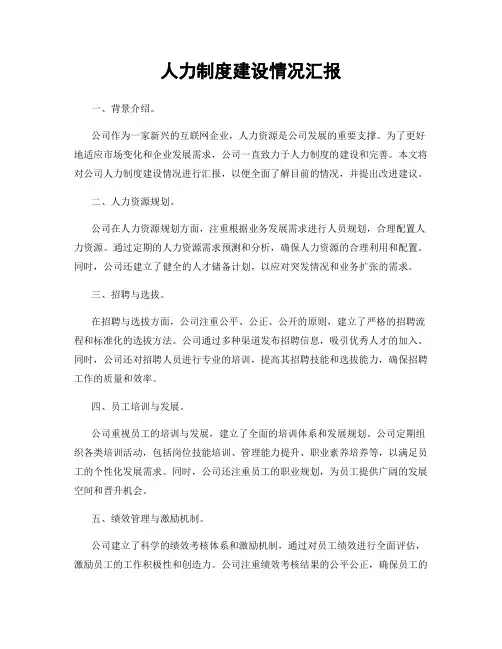 人力制度建设情况汇报

一、背景介绍。

公司作为一家新兴的互联网企业，人力资源是公司发展的重要支撑。为了更好地适应市场变化和企业发展需求，公司一直致力于人力制度的建设和完善。本文将对公司人力制度建设情况进行汇报，以便全面了解目前的情况，并提出改进建议。

二、人力资源规划。

公司在人力资源规划方面，注重根据业务发展需求进行人员规划，合理配置人力资源。通过定期的人力资源需求预测和分析，确保人力资源的合理利用和配置。同时，公司还建立了健全的人才储备计划，以应对突发情况和业务扩张的需求。

三、招聘与选拔。

在招聘与选拔方面，公司注重公平、公正、公开的原则，建立了严格的招聘流程和标准化的选拔方法。公司通过多种渠道发布招聘信息，吸引优秀人才的加入。同时，公司还对招聘人员进行专业的培训，提高其招聘技能和选拔能力，确保招聘工作的质量和效率。

四、员工培训与发展。

公司重视员工的培训与发展，建立了全面的培训体系和发展规划。公司定期组织各类培训活动，包括岗位技能培训、管理能力提升、职业素养培养等，以满足员工的个性化发展需求。同时，公司还注重员工的职业规划，为员工提供广阔的发展空间和晋升机会。

五、绩效管理与激励机制。

公司建立了科学的绩效考核体系和激励机制，通过对员工绩效进行全面评估，激励员工的工作积极性和创造力。公司注重绩效考核结果的公平公正，确保员工的